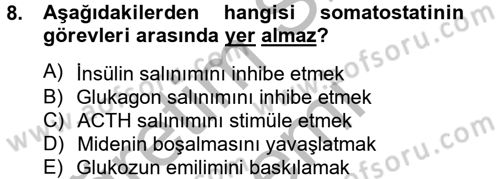 8. Aşağıdakilerden hangisi somatostatinin görevleri arasında yer almaz?

A) İnsülin salınımını inhibe etmek
B) Glukagon salınımını inhibe etmek
C) ACTH salınımını stimüle etmek
D) Midenin boşalmasını yavaşlatmak
E) Glukozun emilimini baskılamak

www.aofsoru.com